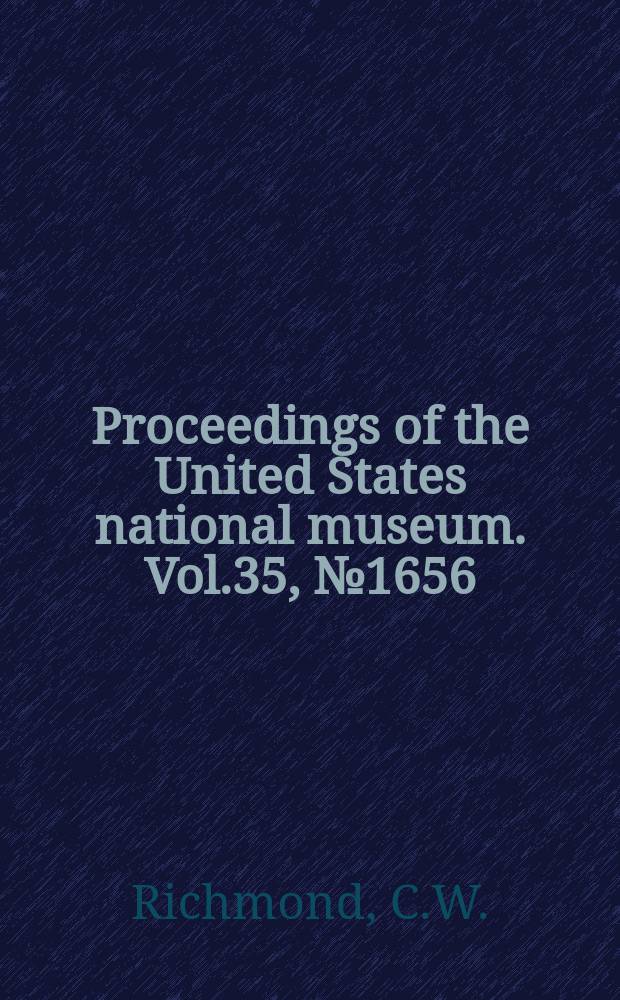 Proceedings of the United States national museum. Vol.35, №1656

Richmond, C.W.